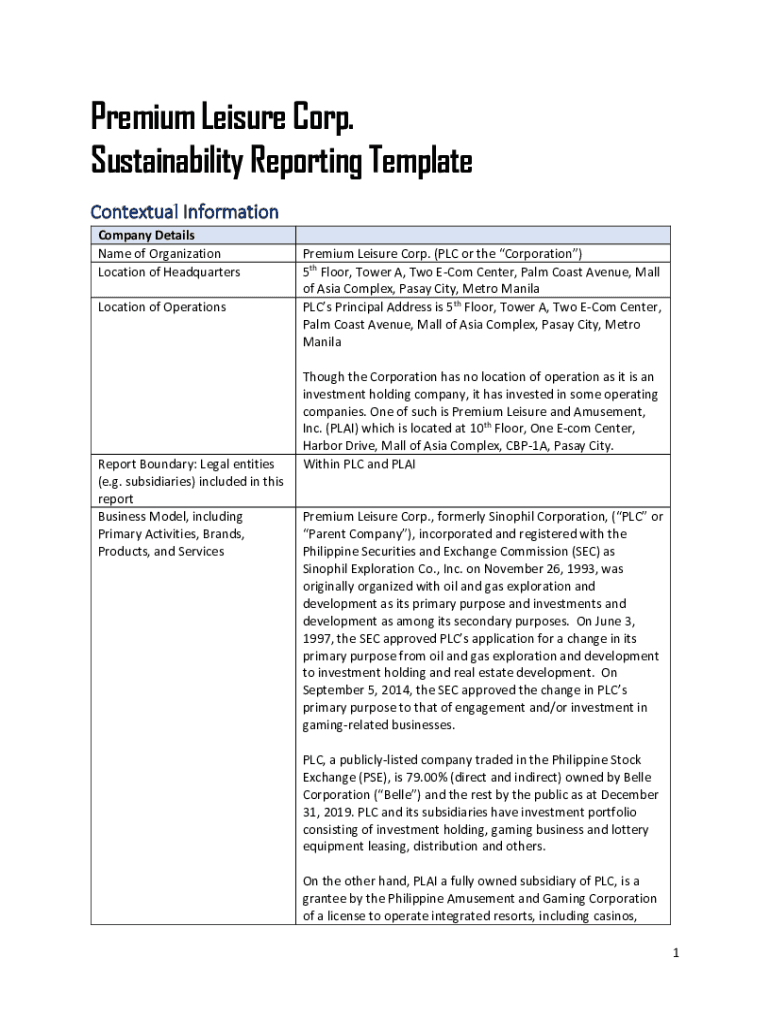 Premium Leisure Corp.
Sustainability Reporting Template

Contextual Information

| Company Details | |
|---|---|
| Name of Organization | Premium Leisure Corp. (PLC or the "Corporation") |
| Location of Headquarters | 5$^{th}$ Floor, Tower A, Two E-Com Center, Palm Coast Avenue, Mall of Asia Complex, Pasay City, Metro Manila |
| Location of Operations | PLC's Principal Address is 5$^{th}$ Floor, Tower A, Two E-Com Center, Palm Coast Avenue, Mall of Asia Complex, Pasay City, Metro Manila<br><br>Though the Corporation has no location of operation as it is an investment holding company, it has invested in some operating companies. One of such is Premium Leisure and Amusement, Inc. (PLAI) which is located at 10$^{th}$ Floor, One E-com Center, Harbor Drive, Mall of Asia Complex, CBP-1A, Pasay City. |
| Report Boundary: Legal entities (e.g. subsidiaries) included in this report | Within PLC and PLAI |
| Business Model, including Primary Activities, Brands, Products, and Services | Premium Leisure Corp., formerly Sinophil Corporation, ("PLC" or "Parent Company"), incorporated and registered with the Philippine Securities and Exchange Commission (SEC) as Sinophil Exploration Co., Inc. on November 26, 1993, was originally organized with oil and gas exploration and development as its primary purpose and investments and development as among its secondary purposes. On June 3, 1997, the SEC approved PLC's application for a change in its primary purpose from oil and gas exploration and development to investment holding and real estate development. On September 5, 2014, the SEC approved the change in PLC's primary purpose to that of engagement and/or investment in gaming-related businesses.<br><br>PLC, a publicly-listed company traded in the Philippine Stock Exchange (PSE), is 79.00% (direct and indirect) owned by Belle Corporation ("Belle") and the rest by the public as at December 31, 2019. PLC and its subsidiaries have investment portfolio consisting of investment holding, gaming business and lottery equipment leasing, distribution and others.<br><br>On the other hand, PLAI a fully owned subsidiary of PLC, is a grantee by the Philippine Amusement and Gaming Corporation of a license to operate integrated resorts, including casinos, |

1